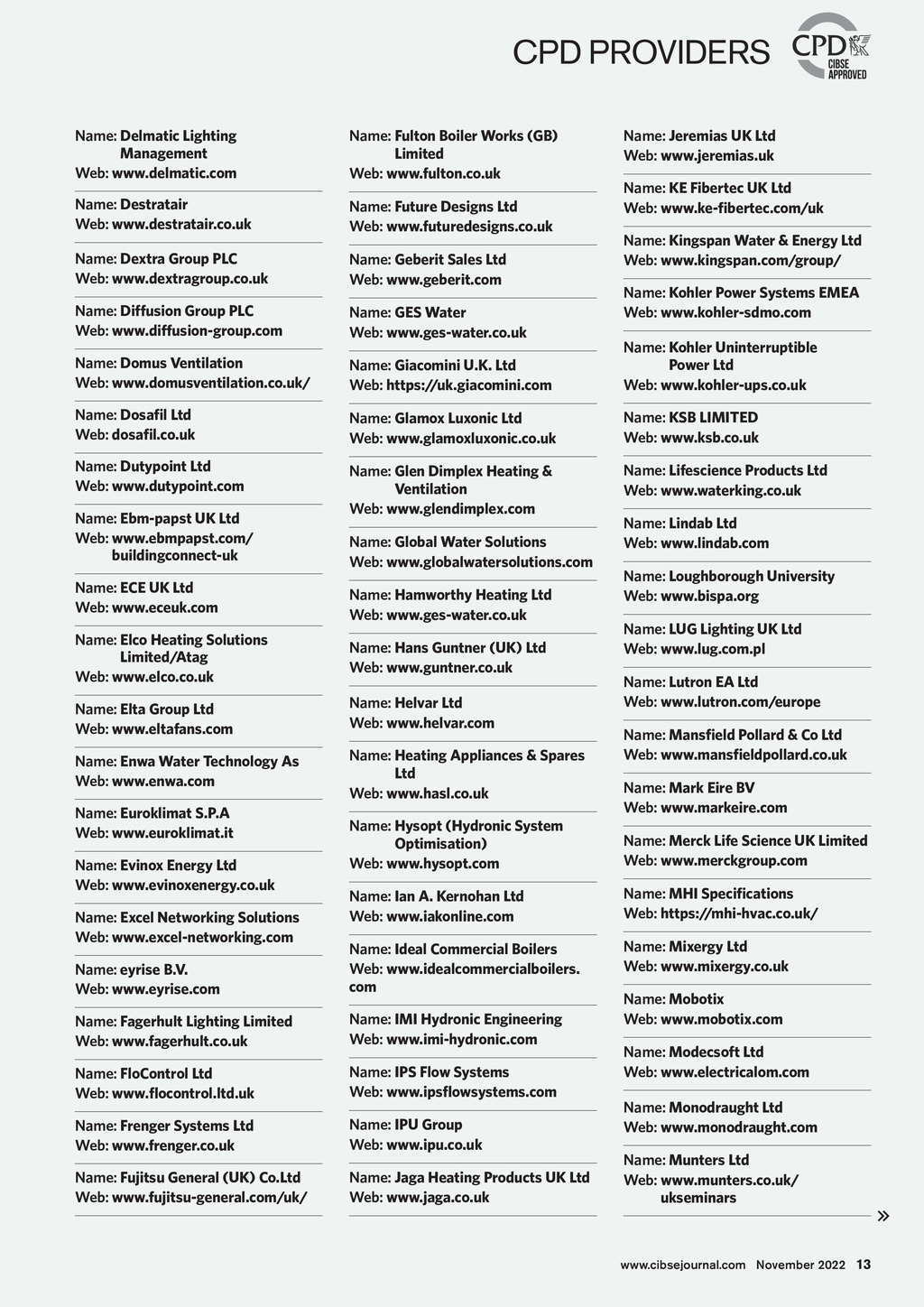 CPD PROVIDERS

CPD CIBSE APPROVED

Name: Delmatic Lighting Management
Web: www.delmatic.com

Name: Destratair
Web: www.destratair.co.uk

Name: Dextra Group PLC
Web: www.dextragroup.co.uk

Name: Diffusion Group PLC
Web: www.diffusion-group.com

Name: Domus Ventilation
Web: www.domusventilation.co.uk/

Name: Dosafil Ltd
Web: dosafil.co.uk

Name: Dutypoint Ltd
Web: www.dutypoint.com

Name: Ebm-papst UK Ltd
Web: www.ebmpapst.com/buildingconnect-uk

Name: ECE UK Ltd
Web: www.eceuk.com

Name: Elco Heating Solutions Limited/Atag
Web: www.elco.co.uk

Name: Elta Group Ltd
Web: www.eltafans.com

Name: Enwa Water Technology As
Web: www.enwa.com

Name: Euroklimat S.P.A
Web: www.euroklimat.it

Name: Evinox Energy Ltd
Web: www.evinoxenergy.co.uk

Name: Excel Networking Solutions
Web: www.excel-networking.com

Name: eyrise B.V.
Web: www.eyrise.com

Name: Fagerhult Lighting Limited
Web: www.fagerhult.co.uk

Name: FloControl Ltd
Web: www.flocontrol.ltd.uk

Name: Frenger Systems Ltd
Web: www.frenger.co.uk

Name: Fujitsu General (UK) Co.Ltd
Web: www.fujitsu-general.com/uk/

Name: Fulton Boiler Works (GB) Limited
Web: www.fulton.co.uk

Name: Future Designs Ltd
Web: www.futuredesigns.co.uk

Name: Geberit Sales Ltd
Web: www.geberit.com

Name: GES Water
Web: www.ges-water.co.uk

Name: Giacomini U.K. Ltd
Web: https://uk.giacomini.com

Name: Glamox Luxonic Ltd
Web: www.glamoxluxonic.co.uk

Name: Glen Dimplex Heating & Ventilation
Web: www.glendimplex.com

Name: Global Water Solutions
Web: www.globalwatersolutions.com

Name: Hamworthy Heating Ltd
Web: www.ges-water.co.uk

Name: Hans Guntner (UK) Ltd
Web: www.guntner.co.uk

Name: Helvar Ltd
Web: www.helvar.com

Name: Heating Appliances & Spares Ltd
Web: www.hasl.co.uk

Name: Hysopt (Hydronic System Optimisation)
Web: www.hysopt.com

Name: Ian A. Kernohan Ltd
Web: www.iakonline.com

Name: Ideal Commercial Boilers
Web: www.idealcommercialboilers.com

Name: IMI Hydronic Engineering
Web: www.imi-hydronic.com

Name: IPS Flow Systems
Web: www.ipsflowsystems.com

Name: IPU Group
Web: www.ipu.co.uk

Name: Jaga Heating Products UK Ltd
Web: www.jaga.co.uk

Name: Jeremias UK Ltd
Web: www.jeremias.uk

Name: KE Fibertec UK Ltd
Web: www.ke-fibertec.com/uk

Name: Kingspan Water & Energy Ltd
Web: www.kingspan.com/group/

Name: Kohler Power Systems EMEA
Web: www.kohler-sdmo.com

Name: Kohler Uninterruptible Power Ltd
Web: www.kohler-ups.co.uk

Name: KSB LIMITED
Web: www.ksb.co.uk

Name: Lifescience Products Ltd
Web: www.waterking.co.uk

Name: Lindab Ltd
Web: www.lindab.com

Name: Loughborough University
Web: www.bispa.org

Name: LUG Lighting UK Ltd
Web: www.lug.com.pl

Name: Lutron EA Ltd
Web: www.lutron.com/europe

Name: Mansfield Pollard & Co Ltd
Web: www.mansfieldpollard.co.uk

Name: Mark Eire BV
Web: www.markeire.com

Name: Merck Life Science UK Limited
Web: www.merckgroup.com

Name: MHI Specifications
Web: https://mhi-hvac.co.uk/

Name: Mixergy Ltd
Web: www.mixergy.co.uk

Name: Mobotix
Web: www.mobotix.com

Name: Modecsoft Ltd
Web: www.electricalom.com

Name: Monodraught Ltd
Web: www.monodraught.com

Name: Munters Ltd
Web: www.munters.co.uk/ukseminars

»

www.cibsejournal.com November 2022 13